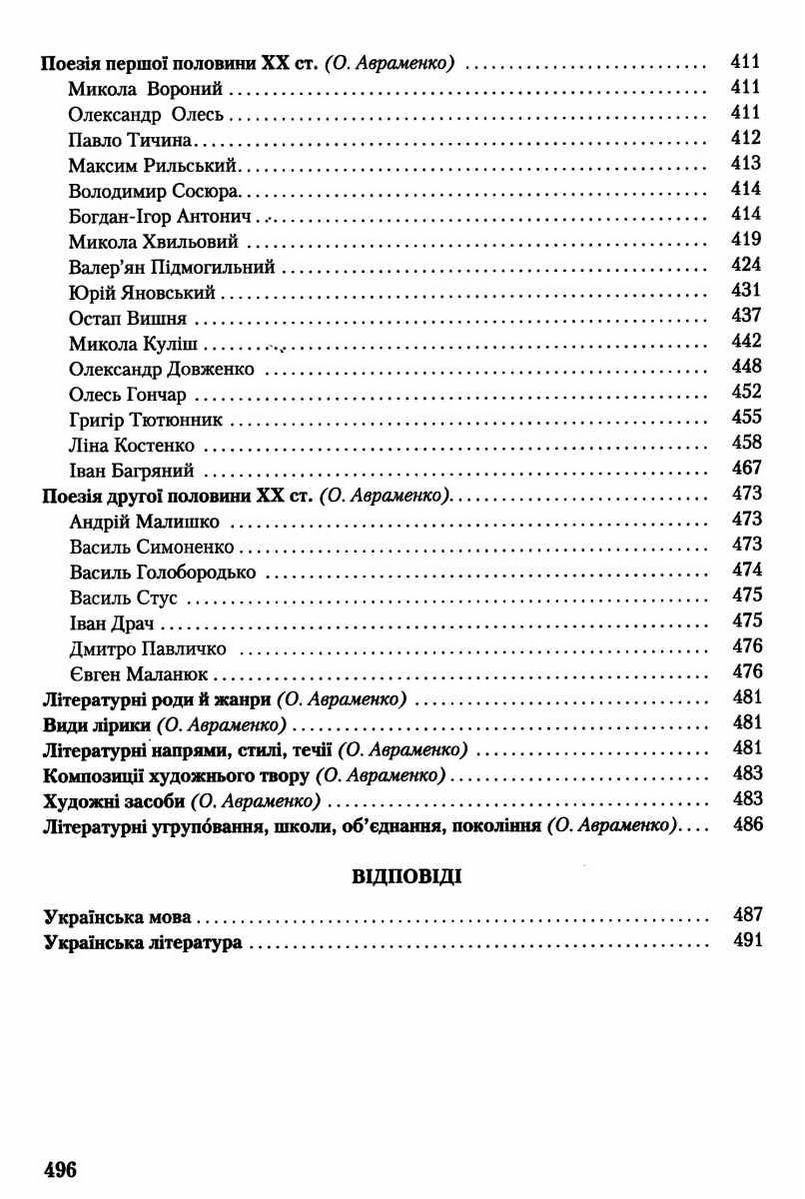 Поезія першої половини XX ст. (О. Авраменко) 411
Микола Вороний 411
Олександр Олесь 411
Павло Тичина 412
Максим Рильський 413
Володимир Сосюра 414
Богдан-Ігор Антонич 414
Микола Хвильовий 419
Валер'ян Підмогильний 424
Юрій Яновський 431
Остап Вишня 437
Микола Куліш 442
Олександр Довженко 448
Олесь Гончар 452
Григір Тютюнник 455
Ліна Костенко 458
Іван Багряний 467
Поезія другої половини XX ст. (О. Авраменко) 473
Андрій Малишко 473
Василь Симоненко 473
Василь Голобородько 474
Василь Стус 475
Іван Драч 475
Дмитро Павличко 476
Євген Маланюк 476
Літературні роди й жанри (О. Авраменко) 481
Види лірики (О. Авраменко) 481
Літературні напрями, стилі, течії (О. Авраменко) 481
Композиції художнього твору (О. Авраменко) 483
Художні засоби (О. Авраменко) 483
Літературні угруповання, школи, об'єднання, покоління (О. Авраменко) 486

ВІДПОВІДІ

Українська мова 487
Українська література 491

496